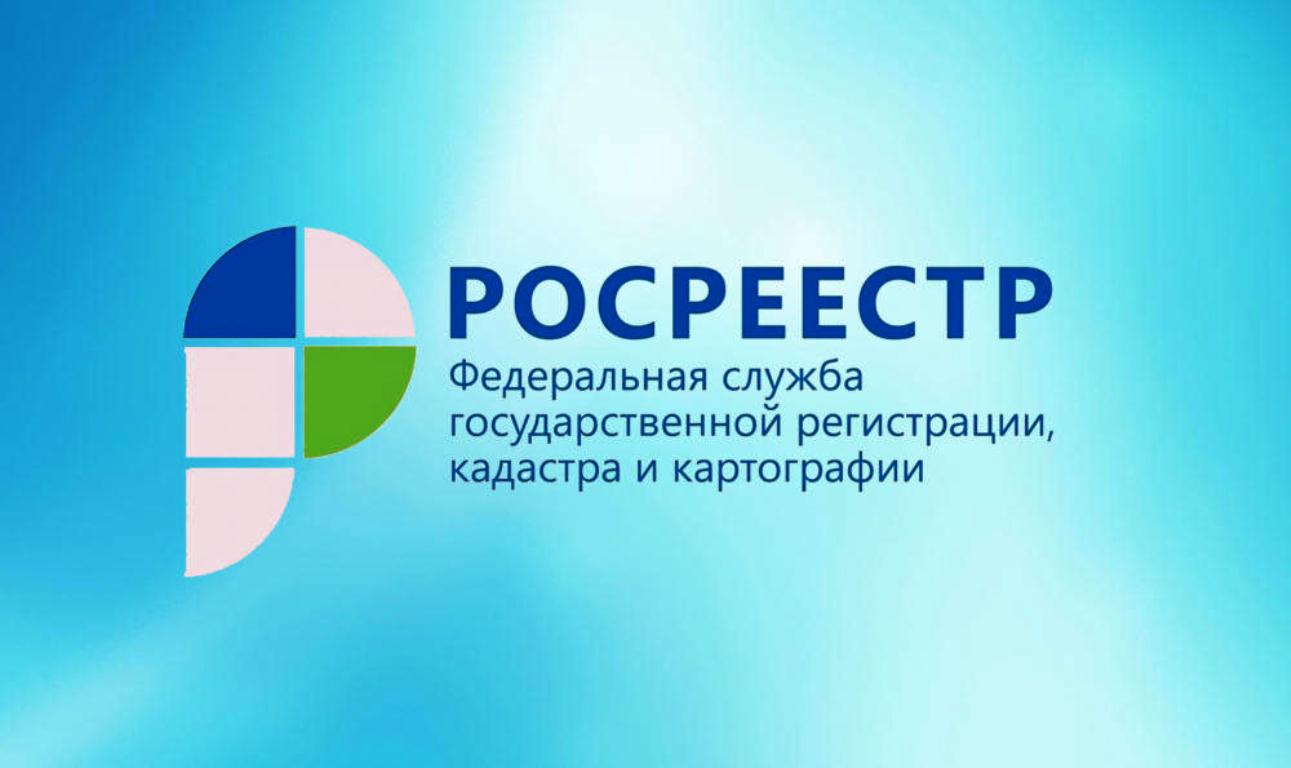 РОСРЕЕСТР
Федеральная служба государственной регистрации, кадастра и картографии